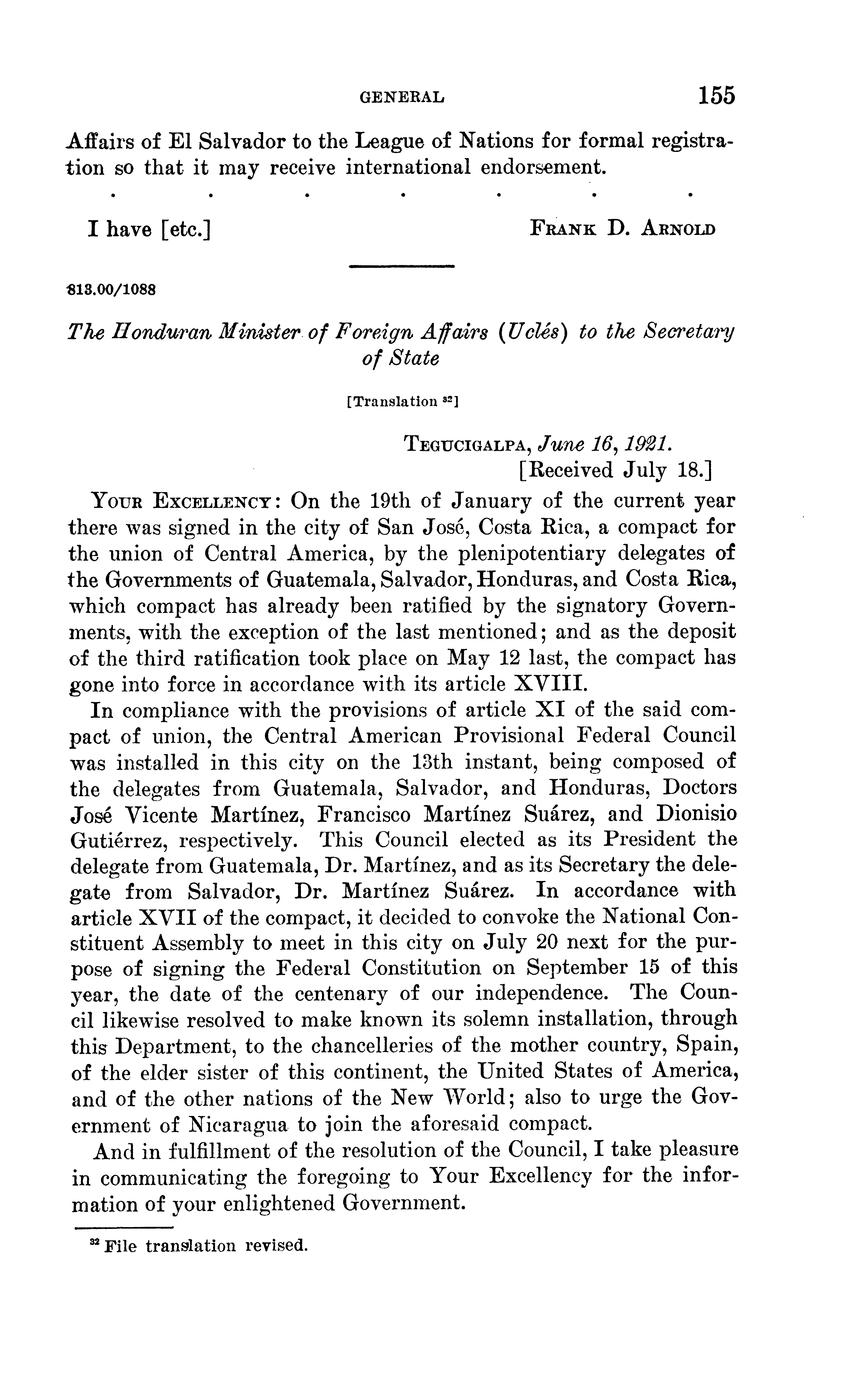 GENERAL 155

Affairs of El Salvador to the League of Nations for formal registration so that it may receive international endorsement.

. . . . . . .

I have [etc.] FRANK D. ARNOLD

813.00/1088

The Honduran Minister of Foreign Affairs (Uclés) to the Secretary of State

[Translation $^{32}$]

TEGUCIGALPA, June 16, 1921.
[Received July 18.]

YOUR EXCELLENCY: On the 19th of January of the current year there was signed in the city of San José, Costa Rica, a compact for the union of Central America, by the plenipotentiary delegates of the Governments of Guatemala, Salvador, Honduras, and Costa Rica, which compact has already been ratified by the signatory Governments, with the exception of the last mentioned; and as the deposit of the third ratification took place on May 12 last, the compact has gone into force in accordance with its article XVIII.

In compliance with the provisions of article XI of the said compact of union, the Central American Provisional Federal Council was installed in this city on the 13th instant, being composed of the delegates from Guatemala, Salvador, and Honduras, Doctors José Vicente Martínez, Francisco Martínez Suárez, and Dionisio Gutiérrez, respectively. This Council elected as its President the delegate from Guatemala, Dr. Martínez, and as its Secretary the delegate from Salvador, Dr. Martínez Suárez. In accordance with article XVII of the compact, it decided to convoke the National Constituent Assembly to meet in this city on July 20 next for the purpose of signing the Federal Constitution on September 15 of this year, the date of the centenary of our independence. The Council likewise resolved to make known its solemn installation, through this Department, to the chancelleries of the mother country, Spain, of the elder sister of this continent, the United States of America, and of the other nations of the New World; also to urge the Government of Nicaragua to join the aforesaid compact.

And in fulfillment of the resolution of the Council, I take pleasure in communicating the foregoing to Your Excellency for the information of your enlightened Government.

$^{32}$ File translation revised.